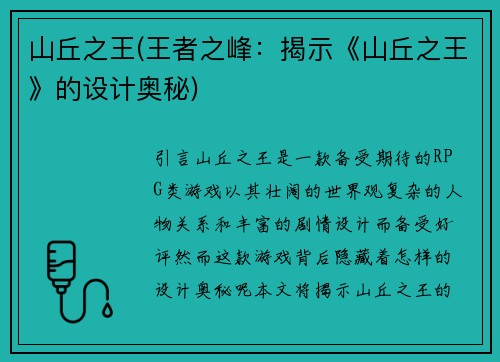 山丘之王(王者之峰：揭示《山丘之王》的设计奥秘)

引言山丘之王是一款备受期待的RPG类游戏以其壮阔的世界观复杂的人物关系和丰富的剧情设计而备受好评然而这款游戏背后隐藏着怎样的设计奥秘呢本文将揭示山丘之王的